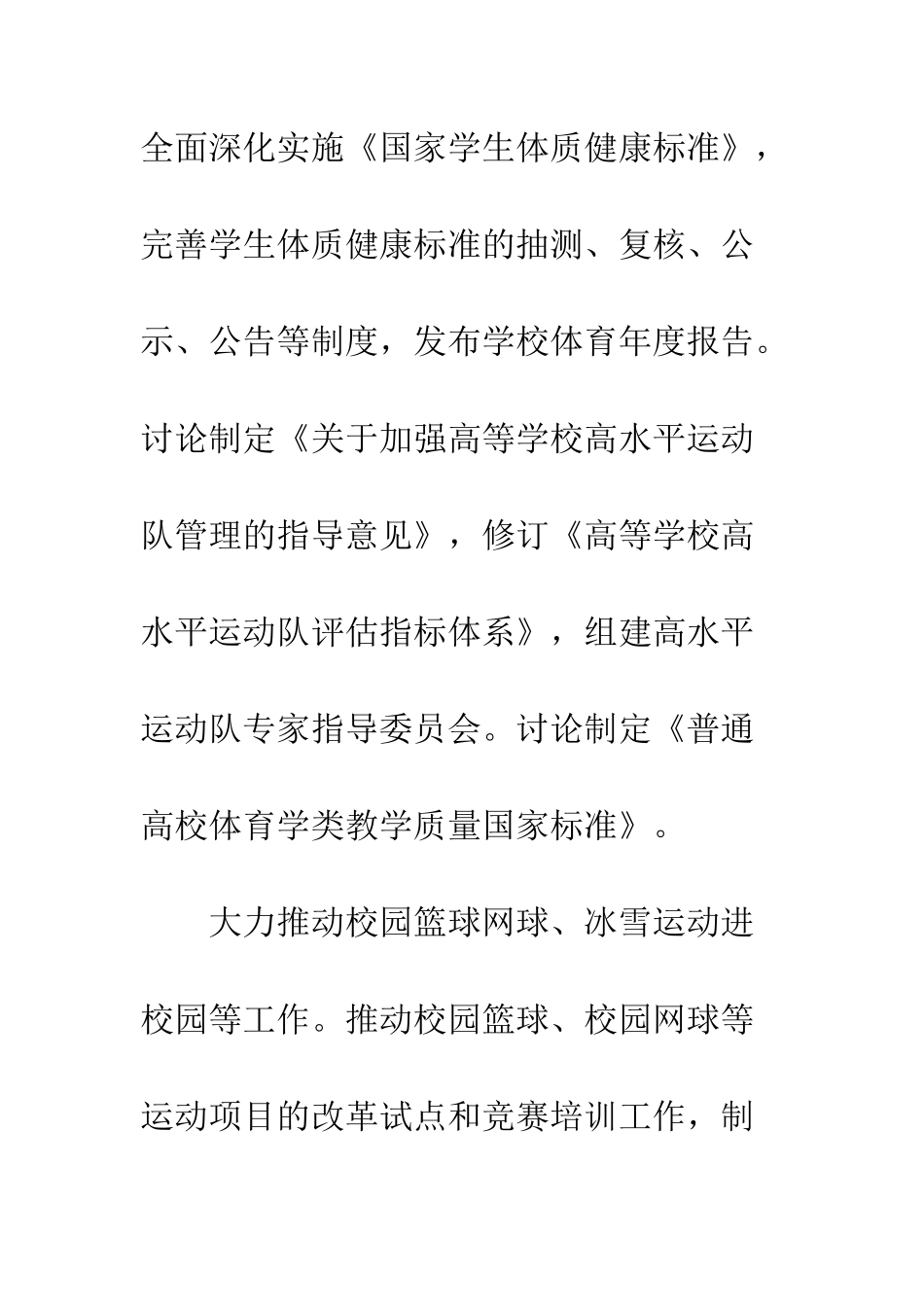 全面深化实施《国家学生体质健康标准》，完善学生体质健康标准的抽测、复核、公示、公告等制度，发布学校体育年度报告。讨论制定《关于加强高等学校高水平运动队管理的指导意见》，修订《高等学校高水平运动队评估指标体系》，组建高水平运动队专家指导委员会。讨论制定《普通高校体育学类教学质量国家标准》。

大力推动校园篮球网球、冰雪运动进校园等工作。推动校园篮球、校园网球等运动项目的改革试点和竞赛培训工作，制